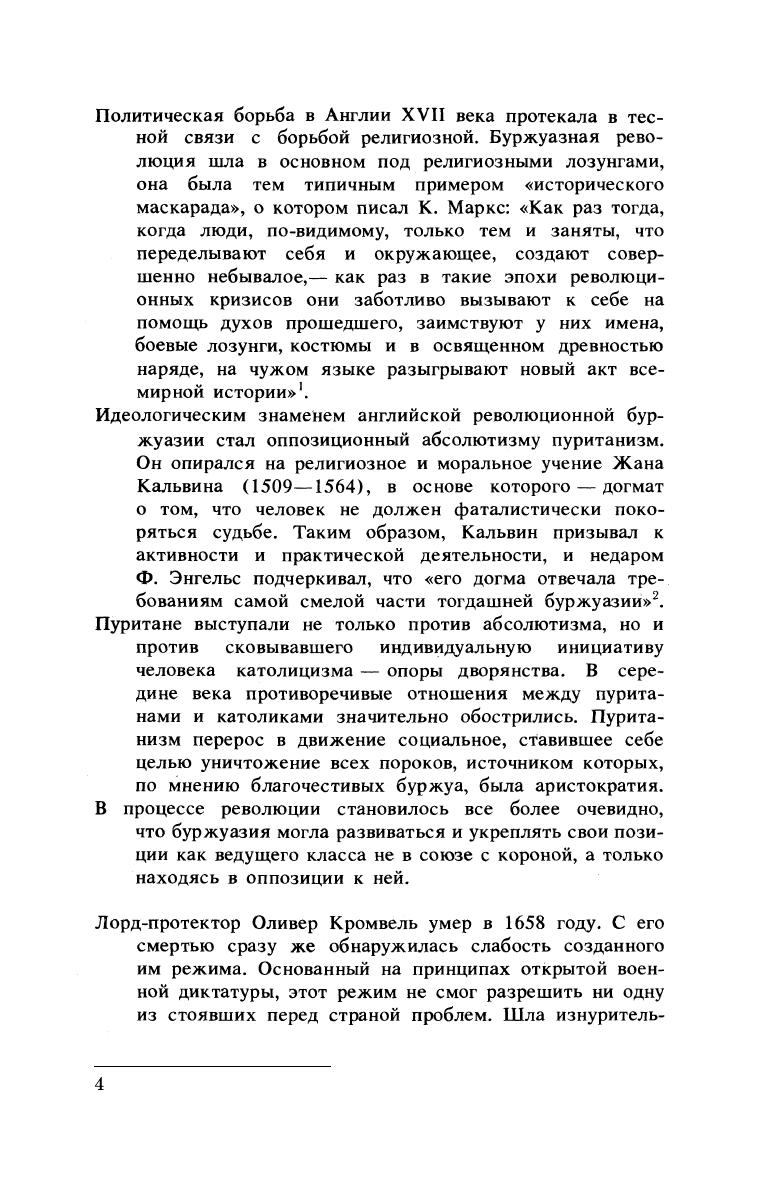 Политическая борьба в Англии XVII века протекала в тесной связи с борьбой религиозной. Буржуазная революция шла в основном под религиозными лозунгами, она была тем типичным примером «исторического маскарада», о котором писал К. Маркс: «Как раз тогда, когда люди, по-видимому, только тем и заняты, что переделывают себя и окружающее, создают совершенно небывалое,— как раз в такие эпохи революционных кризисов они заботливо вызывают к себе на помощь духов прошедшего, заимствуют у них имена, боевые лозунги, костюмы и в освященном древностью наряде, на чужом языке разыгрывают новый акт всемирной истории»$^1$.

Идеологическим знаменем английской революционной буржуазии стал оппозиционный абсолютизму пуританизм. Он опирался на религиозное и моральное учение Жана Кальвина (1509—1564), в основе которого — догмат о том, что человек не должен фаталистически покоряться судьбе. Таким образом, Кальвин призывал к активности и практической деятельности, и недаром Ф. Энгельс подчеркивал, что «его догма отвечала требованиям самой смелой части тогдашней буржуазии»$^2$.

Пуритане выступали не только против абсолютизма, но и против сковывавшего индивидуальную инициативу человека католицизма — опоры дворянства. В середине века противоречивые отношения между пуританами и католиками значительно обострились. Пуританизм перерос в движение социальное, ставившее себе целью уничтожение всех пороков, источником которых, по мнению благочестивых буржуа, была аристократия.

В процессе революции становилось все более очевидно, что буржуазия могла развиваться и укреплять свои позиции как ведущего класса не в союзе с короной, а только находясь в оппозиции к ней.

Лорд-протектор Оливер Кромвель умер в 1658 году. С его смертью сразу же обнаружилась слабость созданного им режима. Основанный на принципах открытой военной диктатуры, этот режим не смог разрешить ни одну из стоявших перед страной проблем. Шла изнуритель-

4